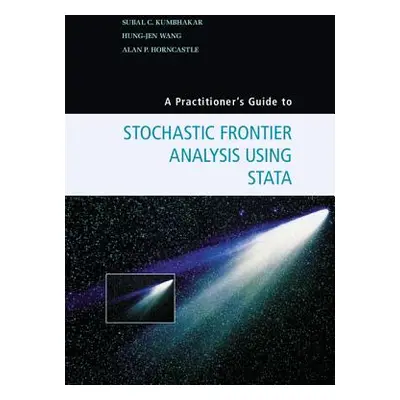 SUBAL C. KUMBHAKAR
HUNG-JEN WANG
ALAN P. HORNCASTLE

A Practitioner's Guide to

STOCHASTIC FRONTIER ANALYSIS USING STATA